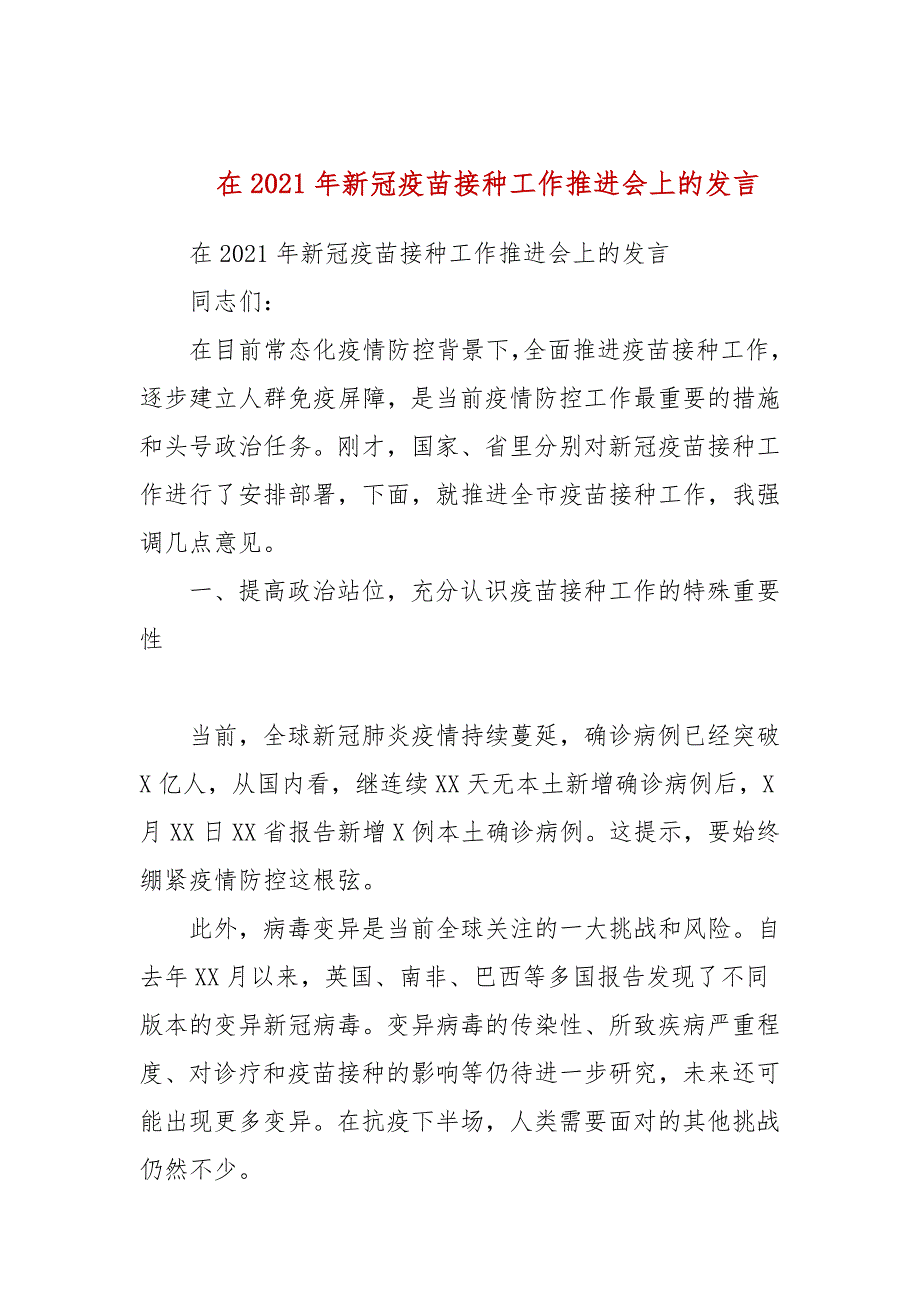 在 2021 年新冠疫苗接种工作推进会上的发言

在 2021 年新冠疫苗接种工作推进会上的发言

同志们：

在目前常态化疫情防控背景下,全面推进疫苗接种工作，逐步建立人群免疫屏障，是当前疫情防控工作最重要的措施和头号政治任务。刚才，国家、省里分别对新冠疫苗接种工作进行了安排部署，下面，就推进全市疫苗接种工作，我强调几点意见。

一、提高政治站位，充分认识疫苗接种工作的特殊重要性

当前，全球新冠肺炎疫情持续蔓延，确诊病例已经突破 X 亿人，从国内看，继连续 XX 天无本土新增确诊病例后，X 月 XX 日 XX 省报告新增 X 例本土确诊病例。这提示，要始终绷紧疫情防控这根弦。

此外，病毒变异是当前全球关注的一大挑战和风险。自去年 XX 月以来，英国、南非、巴西等多国报告发现了不同版本的变异新冠病毒。变异病毒的传染性、所致疾病严重程度、对诊疗和疫苗接种的影响等仍待进一步研究，未来还可能出现更多变异。在抗疫下半场，人类需要面对的其他挑战仍然不少。